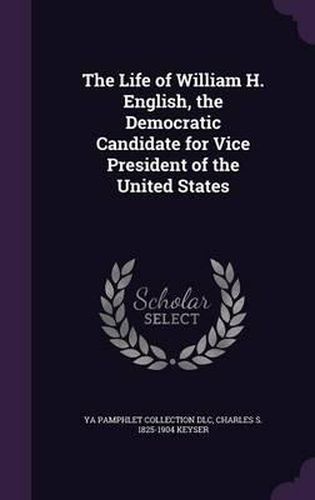 The Life of William H. English, the Democratic Candidate for Vice President of the United States

Scholar SELECT

YA PAMPHLET COLLECTION DLC, CHARLES S. 1825-1904 KEYSER